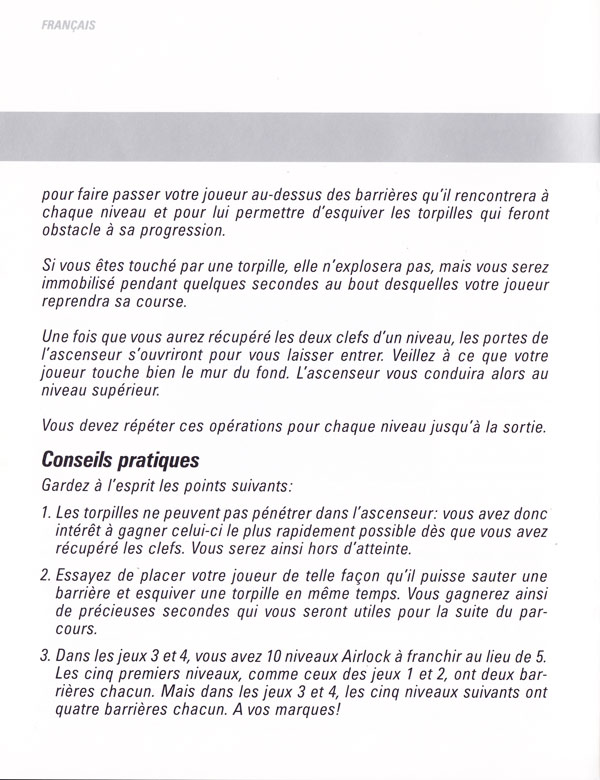 FRANÇAIS

pour faire passer votre joueur au-dessus des barrières qu'il rencontrera à chaque niveau et pour lui permettre d'esquiver les torpilles qui feront obstacle à sa progression.

Si vous êtes touché par une torpille, elle n'explosera pas, mais vous serez immobilisé pendant quelques secondes au bout desquelles votre joueur reprendra sa course.

Une fois que vous aurez récupéré les deux clefs d'un niveau, les portes de l'ascenseur s'ouvriront pour vous laisser entrer. Veillez à ce que votre joueur touche bien le mur du fond. L'ascenseur vous conduira alors au niveau supérieur.

Vous devez répéter ces opérations pour chaque niveau jusqu'à la sortie.

Conseils pratiques

Gardez à l'esprit les points suivants:

1. Les torpilles ne peuvent pas pénétrer dans l'ascenseur: vous avez donc intérêt à gagner celui-ci le plus rapidement possible dès que vous avez récupéré les clefs. Vous serez ainsi hors d'atteinte.

2. Essayez de placer votre joueur de telle façon qu'il puisse sauter une barrière et esquiver une torpille en même temps. Vous gagnerez ainsi de précieuses secondes qui vous seront utiles pour la suite du parcours.

3. Dans les jeux 3 et 4, vous avez 10 niveaux Airlock à franchir au lieu de 5. Les cinq premiers niveaux, comme ceux des jeux 1 et 2, ont deux barrières chacun. Mais dans les jeux 3 et 4, les cinq niveaux suivants ont quatre barrières chacun. A vos marques!